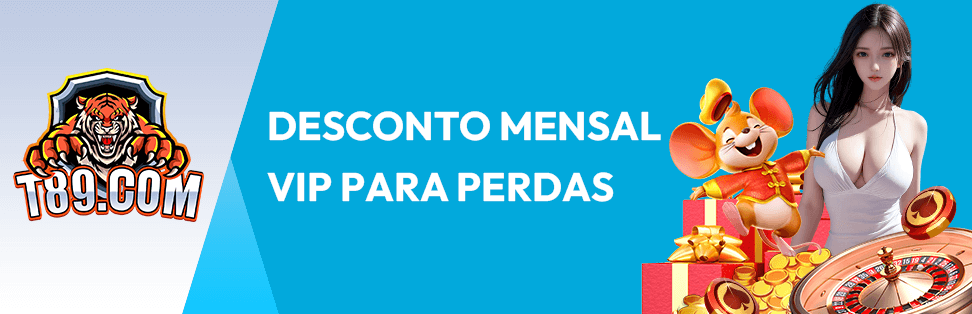 T89.COM

DESCONTO MENSAL VIP PARA PERDAS